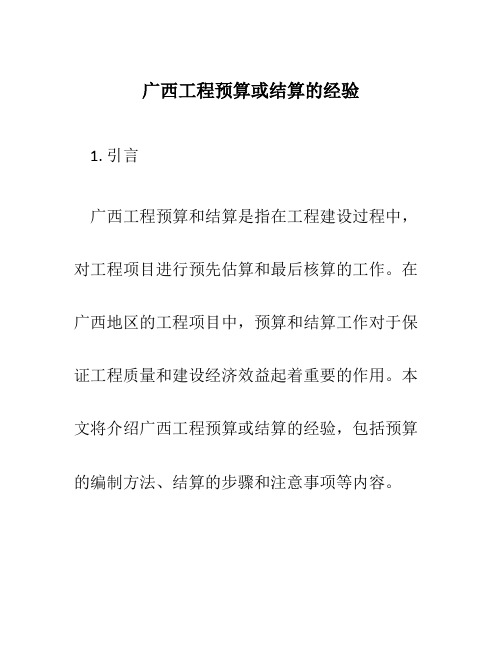 广西工程预算或结算的经验

1. 引言

广西工程预算和结算是指在工程建设过程中，对工程项目进行预先估算和最后核算的工作。在广西地区的工程项目中，预算和结算工作对于保证工程质量和建设经济效益起着重要的作用。本文将介绍广西工程预算或结算的经验，包括预算的编制方法、结算的步骤和注意事项等内容。